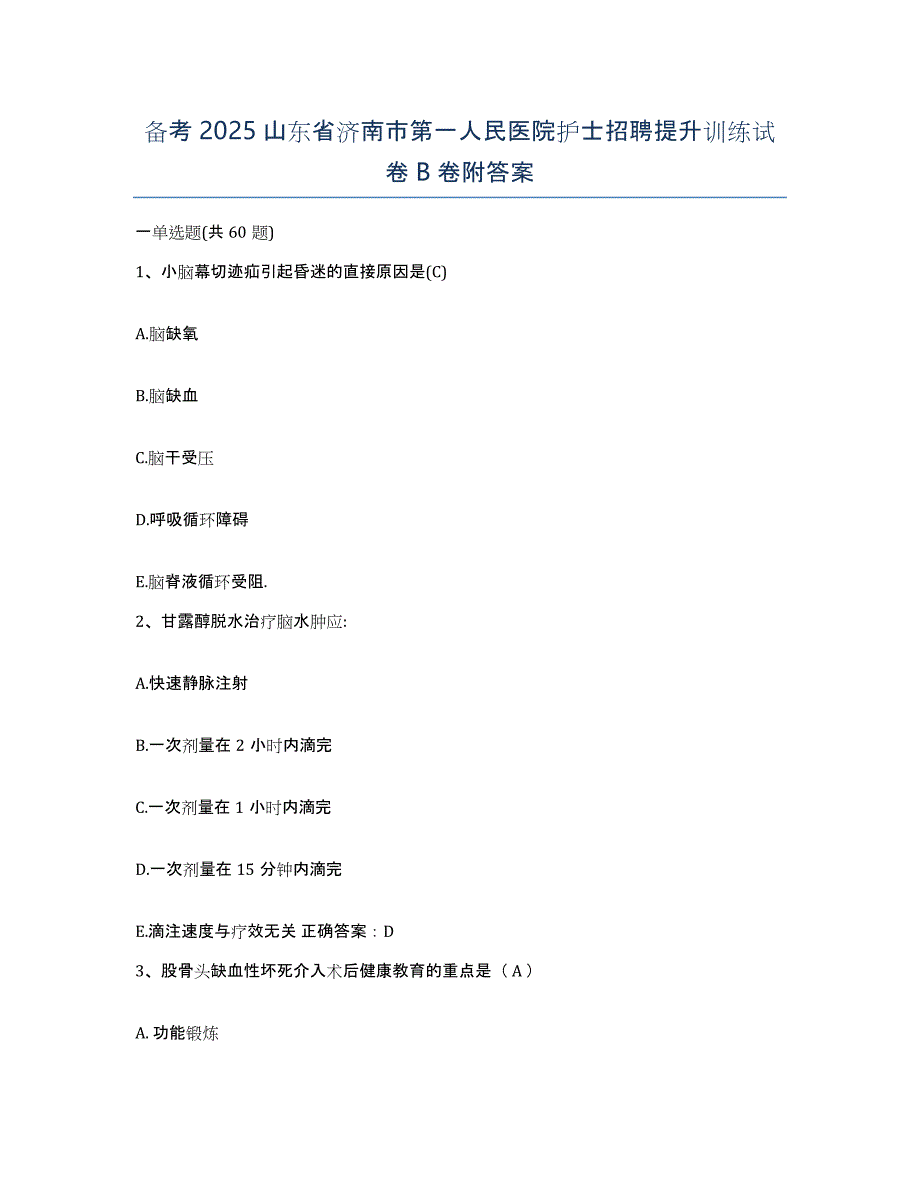 备考 2025 山东省济南市第一人民医院护士招聘提升训练试卷 B 卷附答案

一单选题(共 60 题)

1、小脑幕切迹疝引起昏迷的直接原因是(C)

A.脑缺氧

B.脑缺血

C.脑干受压

D.呼吸循环障碍

E.脑脊液循环受阻.

2、甘露醇脱水治疗脑水肿应:

A.快速静脉注射

B.一次剂量在 2 小时内滴完

C.一次剂量在 1 小时内滴完

D.一次剂量在 15 分钟内滴完

E.滴注速度与疗效无关 正确答案：D

3、股骨头缺血性坏死介入术后健康教育的重点是（A）

A. 功能锻炼